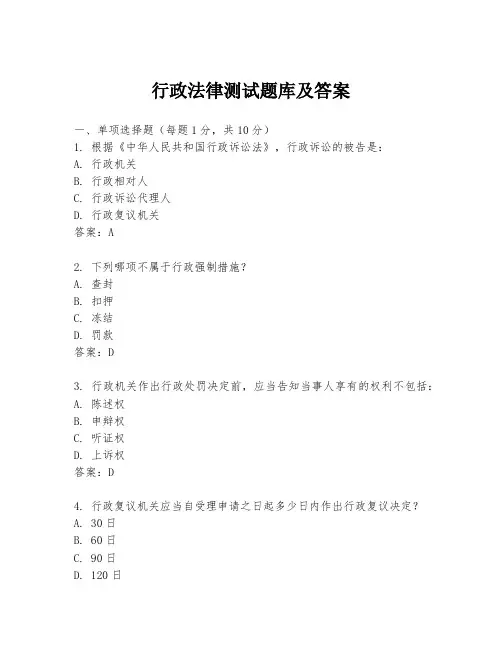 行政法律测试题库及答案

一、单项选择题（每题1分，共10分）
1. 根据《中华人民共和国行政诉讼法》，行政诉讼的被告是：
A. 行政机关
B. 行政相对人
C. 行政诉讼代理人
D. 行政复议机关
答案：A

2. 下列哪项不属于行政强制措施？
A. 查封
B. 扣押
C. 冻结
D. 罚款
答案：D

3. 行政机关作出行政处罚决定前，应当告知当事人享有的权利不包括：
A. 陈述权
B. 申辩权
C. 听证权
D. 上诉权
答案：D

4. 行政复议机关应当自受理申请之日起多少日内作出行政复议决定？
A. 30日
B. 60日
C. 90日
D. 120日